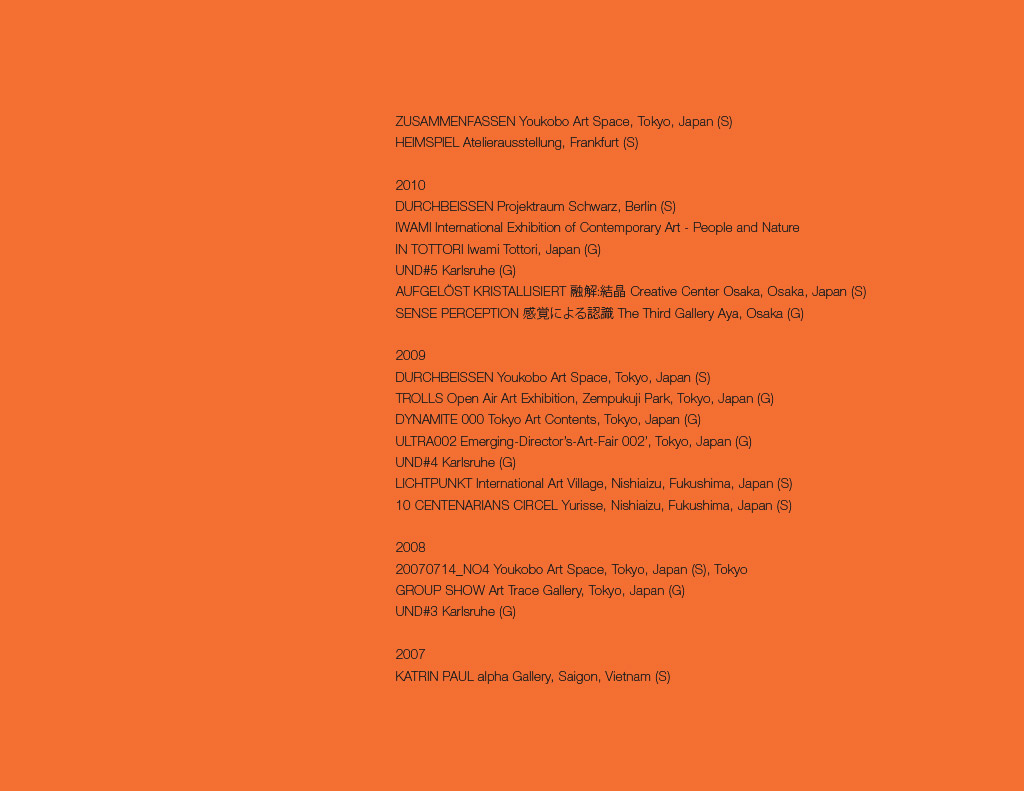 ZUSAMMENFASSEN Youkobo Art Space, Tokyo, Japan (S)
HEIMSPIEL Atelierausstellung, Frankfurt (S)

2010
DURCHBEISSEN Projektraum Schwarz, Berlin (S)
IWAMI International Exhibition of Contemporary Art - People and Nature
IN TOTTORI Iwami Tottori, Japan (G)
UND#5 Karlsruhe (G)
AUFGELÖST KRISTALLISIERT 融解:結晶 Creative Center Osaka, Osaka, Japan (S)
SENSE PERCEPTION 感覚による認識 The Third Gallery Aya, Osaka (G)

2009
DURCHBEISSEN Youkobo Art Space, Tokyo, Japan (S)
TROLLS Open Air Art Exhibition, Zempukuji Park, Tokyo, Japan (G)
DYNAMITE 000 Tokyo Art Contents, Tokyo, Japan (G)
ULTRA002 Emerging-Director's-Art-Fair 002', Tokyo, Japan (G)
UND#4 Karlsruhe (G)
LICHTPUNKT International Art Village, Nishiaizu, Fukushima, Japan (S)
10 CENTENARIANS CIRCEL Yurisse, Nishiaizu, Fukushima, Japan (S)

2008
20070714_NO4 Youkobo Art Space, Tokyo, Japan (S), Tokyo
GROUP SHOW Art Trace Gallery, Tokyo, Japan (G)
UND#3 Karlsruhe (G)

2007
KATRIN PAUL alpha Gallery, Saigon, Vietnam (S)